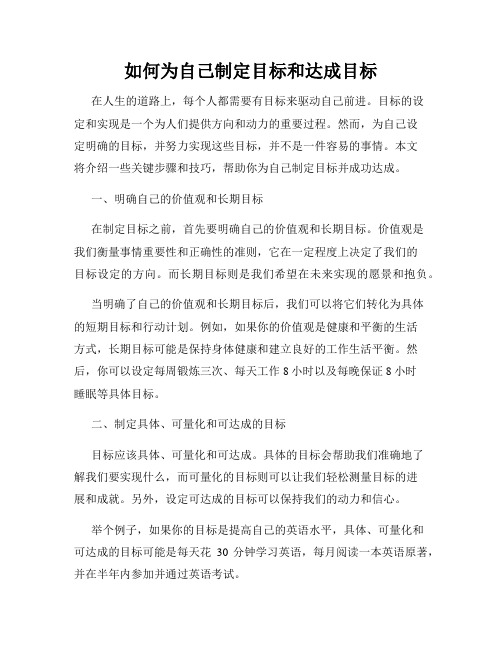 如何为自己制定目标和达成目标

在人生的道路上，每个人都需要有目标来驱动自己前进。目标的设定和实现是一个为人们提供方向和动力的重要过程。然而，为自己设定明确的目标，并努力实现这些目标，并不是一件容易的事情。本文将介绍一些关键步骤和技巧，帮助你为自己制定目标并成功达成。

一、明确自己的价值观和长期目标

在制定目标之前，首先要明确自己的价值观和长期目标。价值观是我们衡量事情重要性和正确性的准则，它在一定程度上决定了我们的目标设定的方向。而长期目标则是我们希望在未来实现的愿景和抱负。

当明确了自己的价值观和长期目标后，我们可以将它们转化为具体的短期目标和行动计划。例如，如果你的价值观是健康和平衡的生活方式，长期目标可能是保持身体健康和建立良好的工作生活平衡。然后，你可以设定每周锻炼三次、每天工作 8 小时以及每晚保证 8 小时睡眠等具体目标。

二、制定具体、可量化和可达成的目标

目标应该具体、可量化和可达成。具体的目标会帮助我们准确地了解我们要实现什么，而可量化的目标则可以让我们轻松测量目标的进展和成就。另外，设定可达成的目标可以保持我们的动力和信心。

举个例子，如果你的目标是提高自己的英语水平，具体、可量化和可达成的目标可能是每天花 30 分钟学习英语，每月阅读一本英语原著，并在半年内参加并通过英语考试。